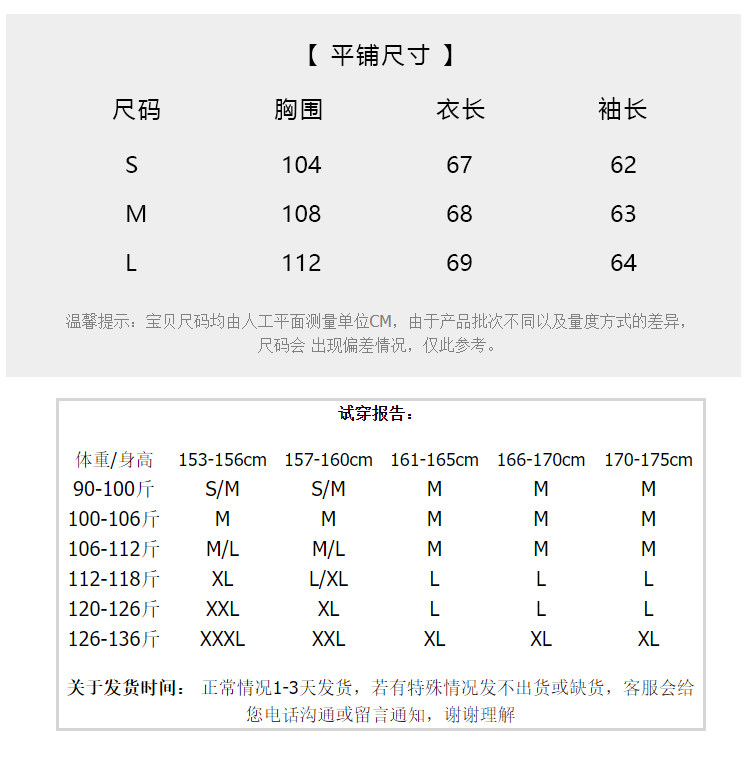 【 平铺尺寸 】

| 尺码 | 胸围 | 衣长 | 袖长 |
|---|---|---|---|
| S | 104 | 67 | 62 |
| M | 108 | 68 | 63 |
| L | 112 | 69 | 64 |

温馨提示：宝贝尺码均由人工平面测量单位CM，由于产品批次不同以及量度方式的差异，尺码会 出现偏差情况，仅此参考。

试穿报告：

| 体重/身高 | 153-156cm | 157-160cm | 161-165cm | 166-170cm | 170-175cm |
|---|---|---|---|---|---|
| 90-100斤 | S/M | S/M | M | M | M |
| 100-106斤 | M | M | M | M | M |
| 106-112斤 | M/L | M/L | M | M | M |
| 112-118斤 | XL | L/XL | L | L | L |
| 120-126斤 | XXL | XL | L | L | L |
| 126-136斤 | XXXL | XXL | XL | XL | XL |

关于发货时间： 正常情况1-3天发货，若有特殊情况发不出货或缺货，客服会给您电话沟通或留言通知，谢谢理解